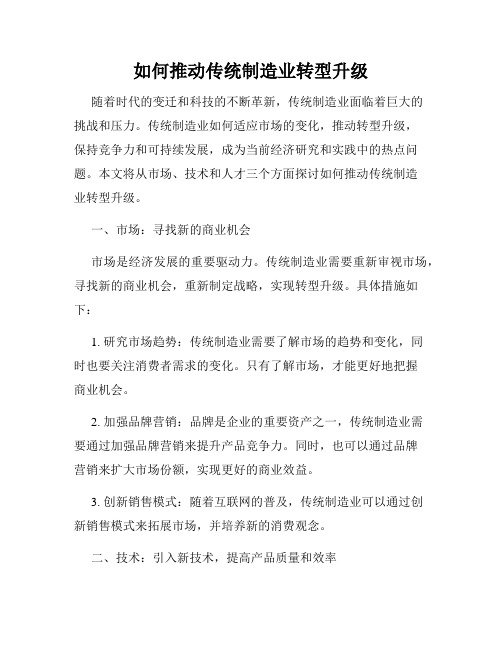 如何推动传统制造业转型升级

随着时代的变迁和科技的不断革新，传统制造业面临着巨大的挑战和压力。传统制造业如何适应市场的变化，推动转型升级，保持竞争力和可持续发展，成为当前经济研究和实践中的热点问题。本文将从市场、技术和人才三个方面探讨如何推动传统制造业转型升级。

一、市场：寻找新的商业机会

市场是经济发展的重要驱动力。传统制造业需要重新审视市场，寻找新的商业机会，重新制定战略，实现转型升级。具体措施如下：

1. 研究市场趋势：传统制造业需要了解市场的趋势和变化，同时也要关注消费者需求的变化。只有了解市场，才能更好地把握商业机会。

2. 加强品牌营销：品牌是企业的重要资产之一，传统制造业需要通过加强品牌营销来提升产品竞争力。同时，也可以通过品牌营销来扩大市场份额，实现更好的商业效益。

3. 创新销售模式：随着互联网的普及，传统制造业可以通过创新销售模式来拓展市场，并培养新的消费观念。

二、技术：引入新技术，提高产品质量和效率